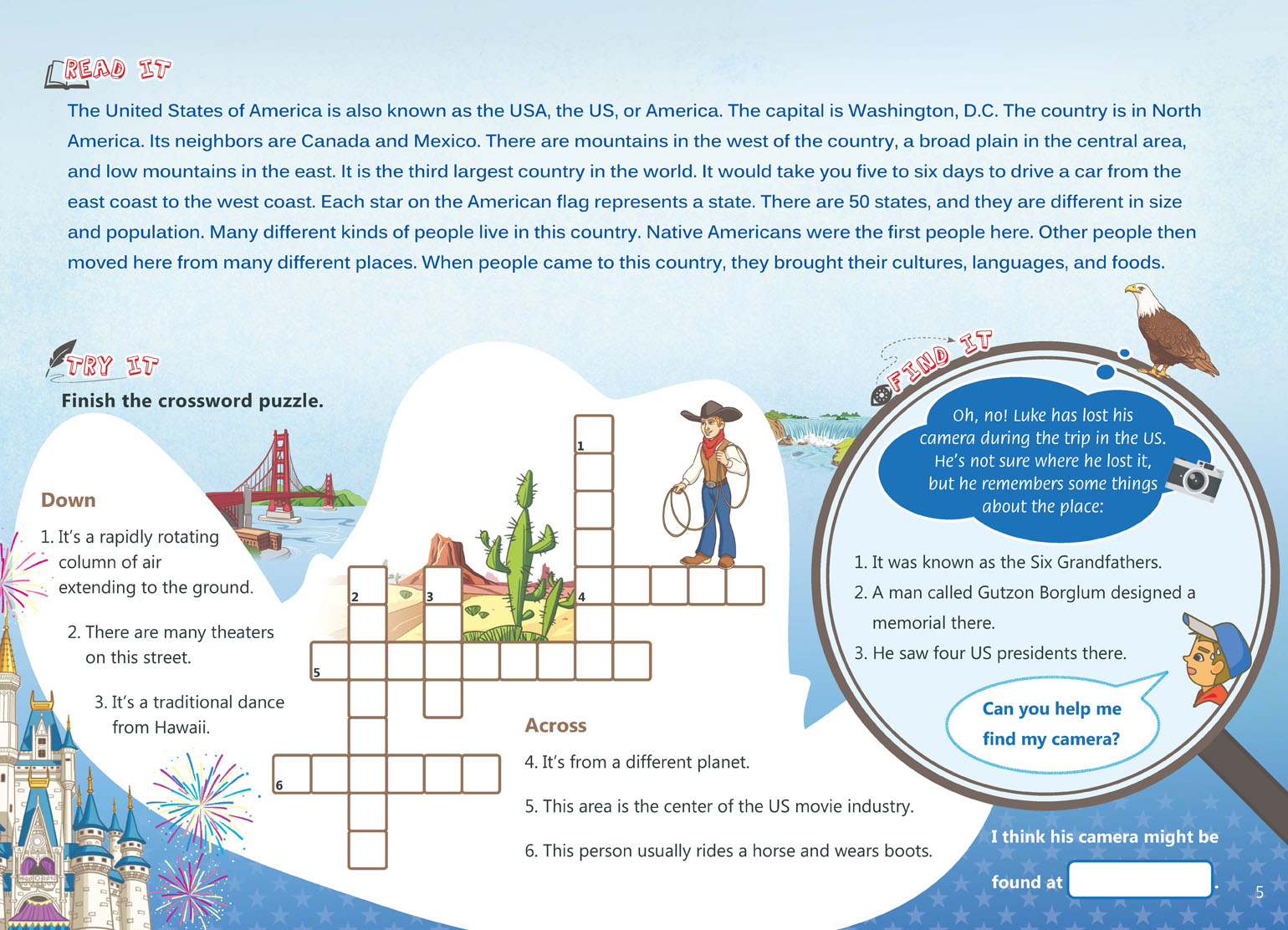 READ IT

The United States of America is also known as the USA, the US, or America. The capital is Washington, D.C. The country is in North America. Its neighbors are Canada and Mexico. There are mountains in the west of the country, a broad plain in the central area, and low mountains in the east. It is the third largest country in the world. It would take you five to six days to drive a car from the east coast to the west coast. Each star on the American flag represents a state. There are 50 states, and they are different in size and population. Many different kinds of people live in this country. Native Americans were the first people here. Other people then moved here from many different places. When people came to this country, they brought their cultures, languages, and foods.

TRY IT

Finish the crossword puzzle.

Down

1. It's a rapidly rotating column of air extending to the ground.

2. There are many theaters on this street.

3. It's a traditional dance from Hawaii.

1

2 3 4

5

6

Across

4. It's from a different planet.

5. This area is the center of the US movie industry.

6. This person usually rides a horse and wears boots.

FIND IT

Oh, no! Luke has lost his camera during the trip in the US. He's not sure where he lost it, but he remembers some things about the place:

1. It was known as the Six Grandfathers.

2. A man called Gutzon Borglum designed a memorial there.

3. He saw four US presidents there.

Can you help me find my camera?

I think his camera might be found at .

5